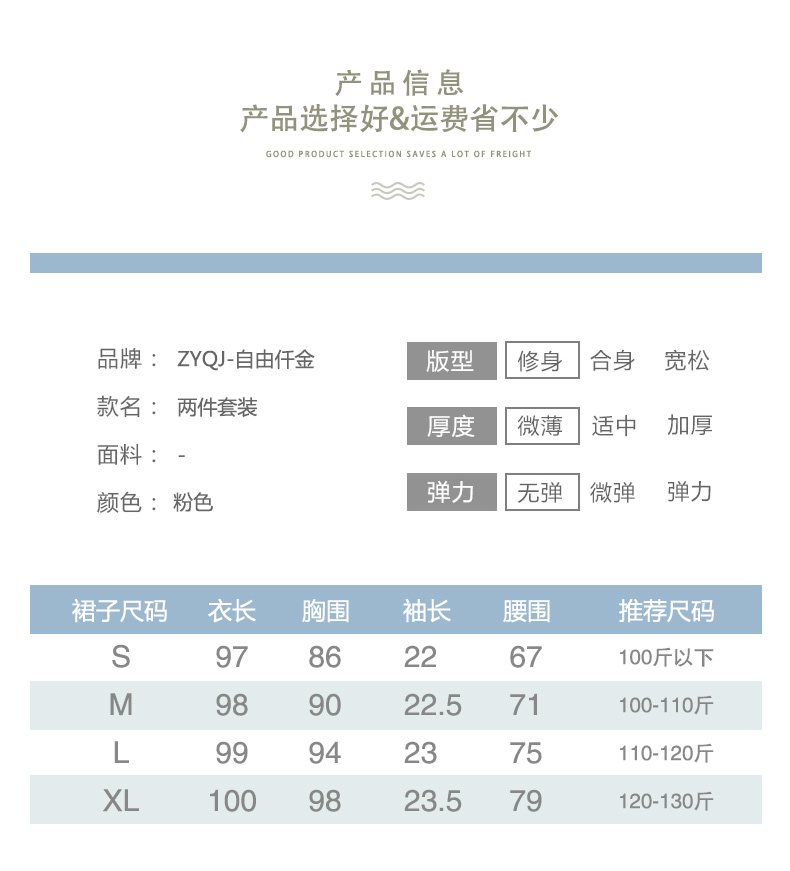 产品信息
产品选择好&运费省不少
GOOD PRODUCT SELECTION SAVES A LOT OF FREIGHT

品牌： ZYQJ-自由仟金
款名： 两件套装
面料： -
颜色： 粉色

版型 修身 合身 宽松
厚度 微薄 适中 加厚
弹力 无弹 微弹 弹力

| 裙子尺码 | 衣长 | 胸围 | 袖长 | 腰围 | 推荐尺码 |
|---|---|---|---|---|---|
| S | 97 | 86 | 22 | 67 | 100斤以下 |
| M | 98 | 90 | 22.5 | 71 | 100-110斤 |
| L | 99 | 94 | 23 | 75 | 110-120斤 |
| XL | 100 | 98 | 23.5 | 79 | 120-130斤 |